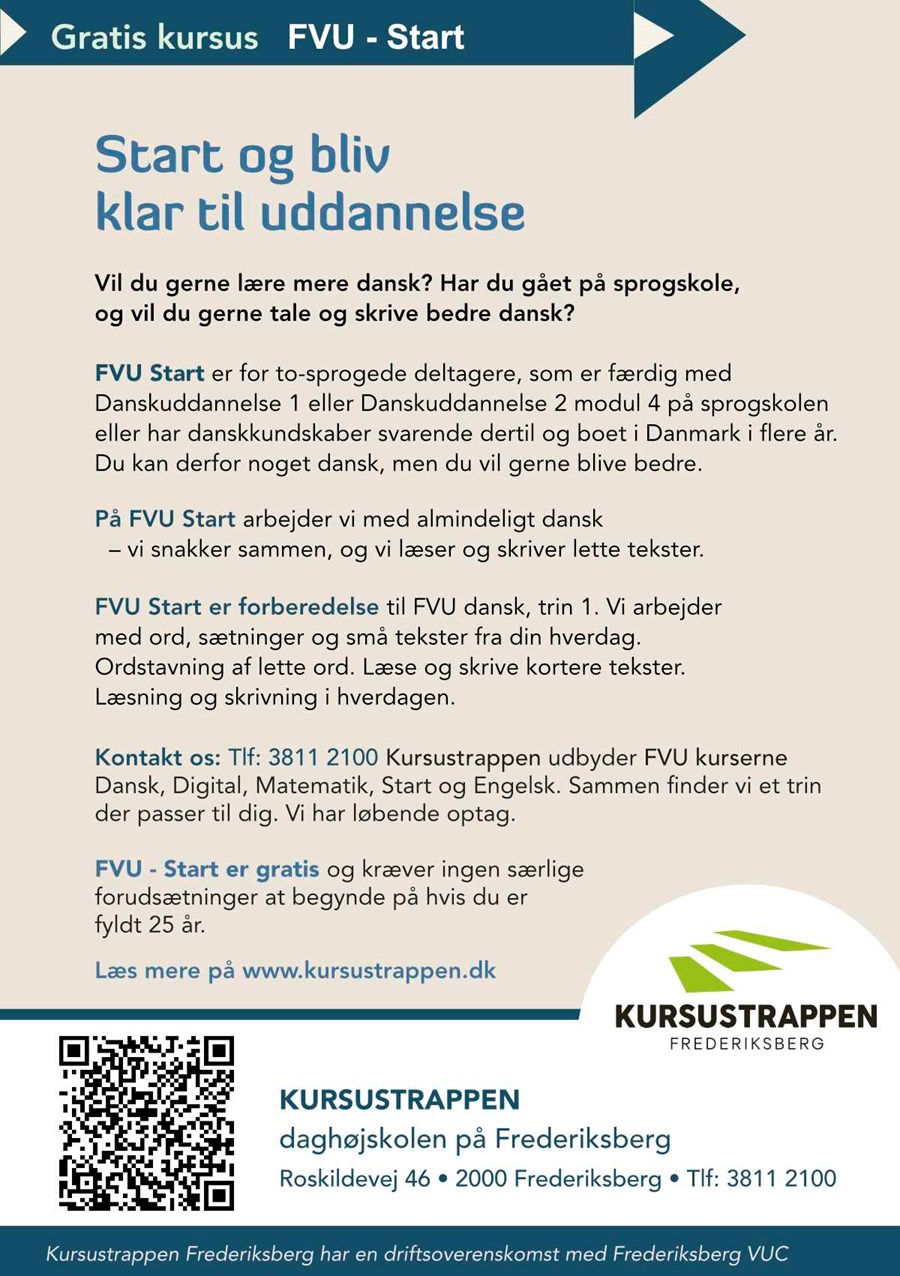 Gratis kursus FVU - Start

Start og bliv klar til uddannelse

Vil du gerne lære mere dansk? Har du gået på sprogskole, og vil du gerne tale og skrive bedre dansk?

FVU Start er for to-sprogede deltagere, som er færdig med Danskuddannelse 1 eller Danskuddannelse 2 modul 4 på sprogskolen eller har danskkundskaber svarende dertil og boet i Danmark i flere år. Du kan derfor noget dansk, men du vil gerne blive bedre.

På FVU Start arbejder vi med almindeligt dansk – vi snakker sammen, og vi læser og skriver lette tekster.

FVU Start er forberedelse til FVU dansk, trin 1. Vi arbejder med ord, sætninger og små tekster fra din hverdag. Ordstavning af lette ord. Læse og skrive kortere tekster. Læsning og skrivning i hverdagen.

Kontakt os: Tlf: 3811 2100 Kursustrappen udbyder FVU kurserne Dansk, Digital, Matematik, Start og Engelsk. Sammen finder vi et trin der passer til dig. Vi har løbende optag.

FVU - Start er gratis og kræver ingen særlige forudsætninger at begynde på hvis du er fyldt 25 år.

Læs mere på www.kursustrappen.dk

KURSUSTRAPPEN
FREDERIKSBERG

KURSUSTRAPPEN
daghøjskolen på Frederiksberg
Roskildevej 46 • 2000 Frederiksberg • Tlf: 3811 2100

Kursustrappen Frederiksberg har en driftsoverenskomst med Frederiksberg VUC